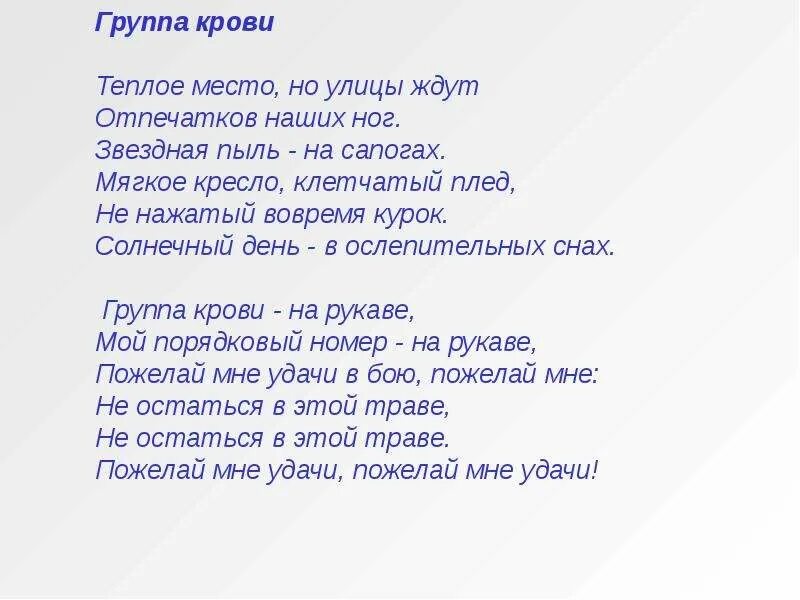 Группа крови

Теплое место, но улицы ждут
Отпечатков наших ног.
Звездная пыль - на сапогах.
Мягкое кресло, клетчатый плед,
Не нажатый вовремя курок.
Солнечный день - в ослепительных снах.

Группа крови - на рукаве,
Мой порядковый номер - на рукаве,
Пожелай мне удачи в бою, пожелай мне:
Не остаться в этой траве,
Не остаться в этой траве.
Пожелай мне удачи, пожелай мне удачи!